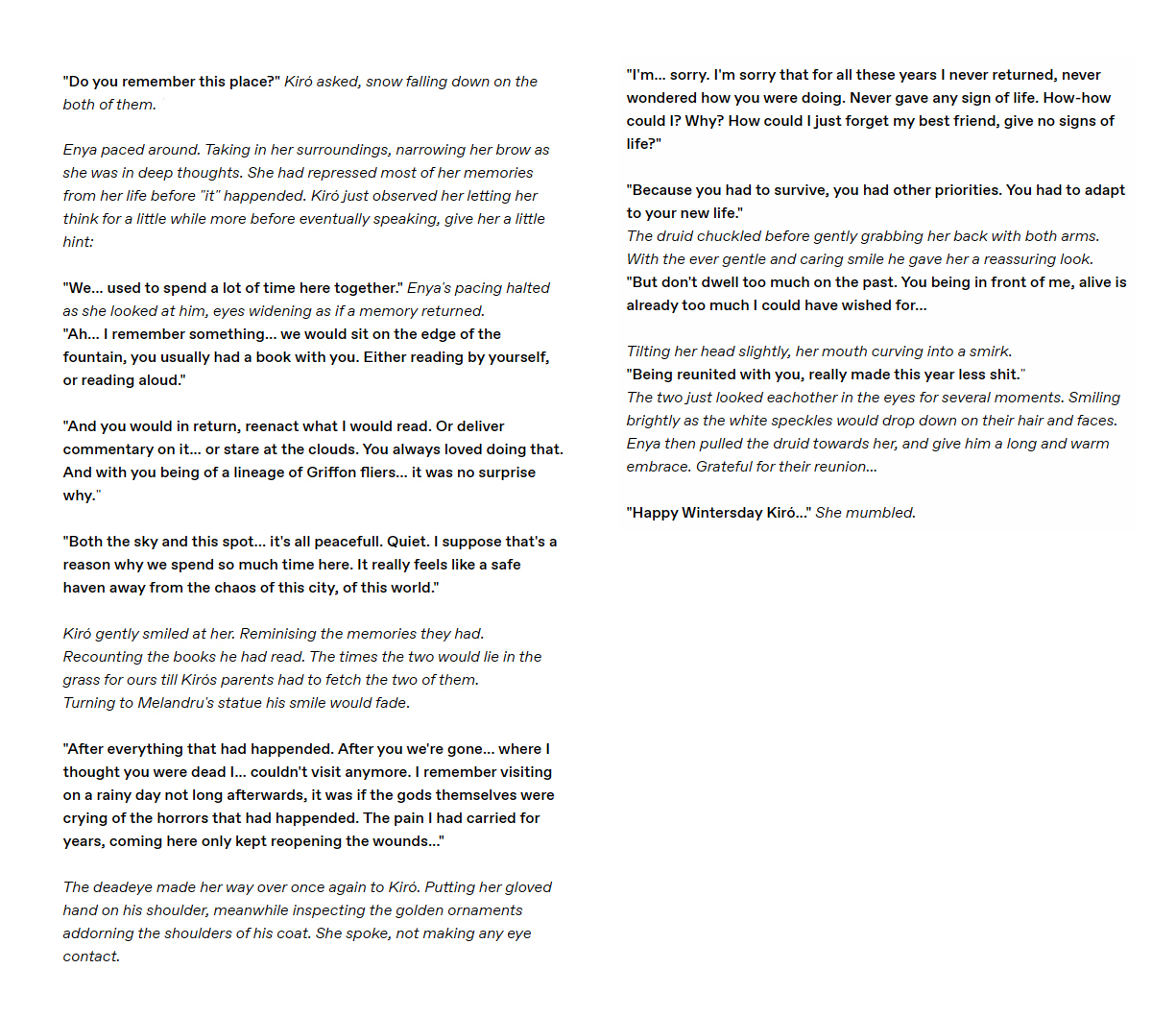 "Do you remember this place?" Kiró asked, snow falling down on the both of them.

Enya paced around. Taking in her surroundings, narrowing her brow as she was in deep thoughts. She had repressed most of her memories from her life before "it" happended. Kiró just observed her letting her think for a little while more before eventually speaking, give her a little hint:

"We... used to spend a lot of time here together." Enya's pacing halted as she looked at him, eyes widening as if a memory returned.
"Ah... I remember something... we would sit on the edge of the fountain, you usually had a book with you. Either reading by yourself, or reading aloud."

"And you would in return, reenact what I would read. Or deliver commentary on it... or stare at the clouds. You always loved doing that. And with you being of a lineage of Griffon fliers... it was no surprise why."

"Both the sky and this spot... it's all peacefull. Quiet. I suppose that's a reason why we spend so much time here. It really feels like a safe haven away from the chaos of this city, of this world."

Kiró gently smiled at her. Reminising the memories they had. Recounting the books he had read. The times the two would lie in the grass for ours till Kirós parents had to fetch the two of them.
Turning to Melandru's statue his smile would fade.

"After everything that had happended. After you we're gone... where I thought you were dead I... couldn't visit anymore. I remember visiting on a rainy day not long afterwards, it was if the gods themselves were crying of the horrors that had happended. The pain I had carried for years, coming here only kept reopening the wounds..."

The deadeye made her way over once again to Kiró. Putting her gloved hand on his shoulder, meanwhile inspecting the golden ornaments addorning the shoulders of his coat. She spoke, not making any eye contact.

"I'm... sorry. I'm sorry that for all these years I never returned, never wondered how you were doing. Never gave any sign of life. How-how could I? Why? How could I just forget my best friend, give no signs of life?"

"Because you had to survive, you had other priorities. You had to adapt to your new life."
The druid chuckled before gently grabbing her back with both arms. With the ever gentle and caring smile he gave her a reassuring look.
"But don't dwell too much on the past. You being in front of me, alive is already too much I could have wished for...

Tilting her head slightly, her mouth curving into a smirk.
"Being reunited with you, really made this year less shit."
The two just looked eachother in the eyes for several moments. Smiling brightly as the white speckles would drop down on their hair and faces. Enya then pulled the druid towards her, and give him a long and warm embrace. Grateful for their reunion...

"Happy Wintersday Kiró..." She mumbled.